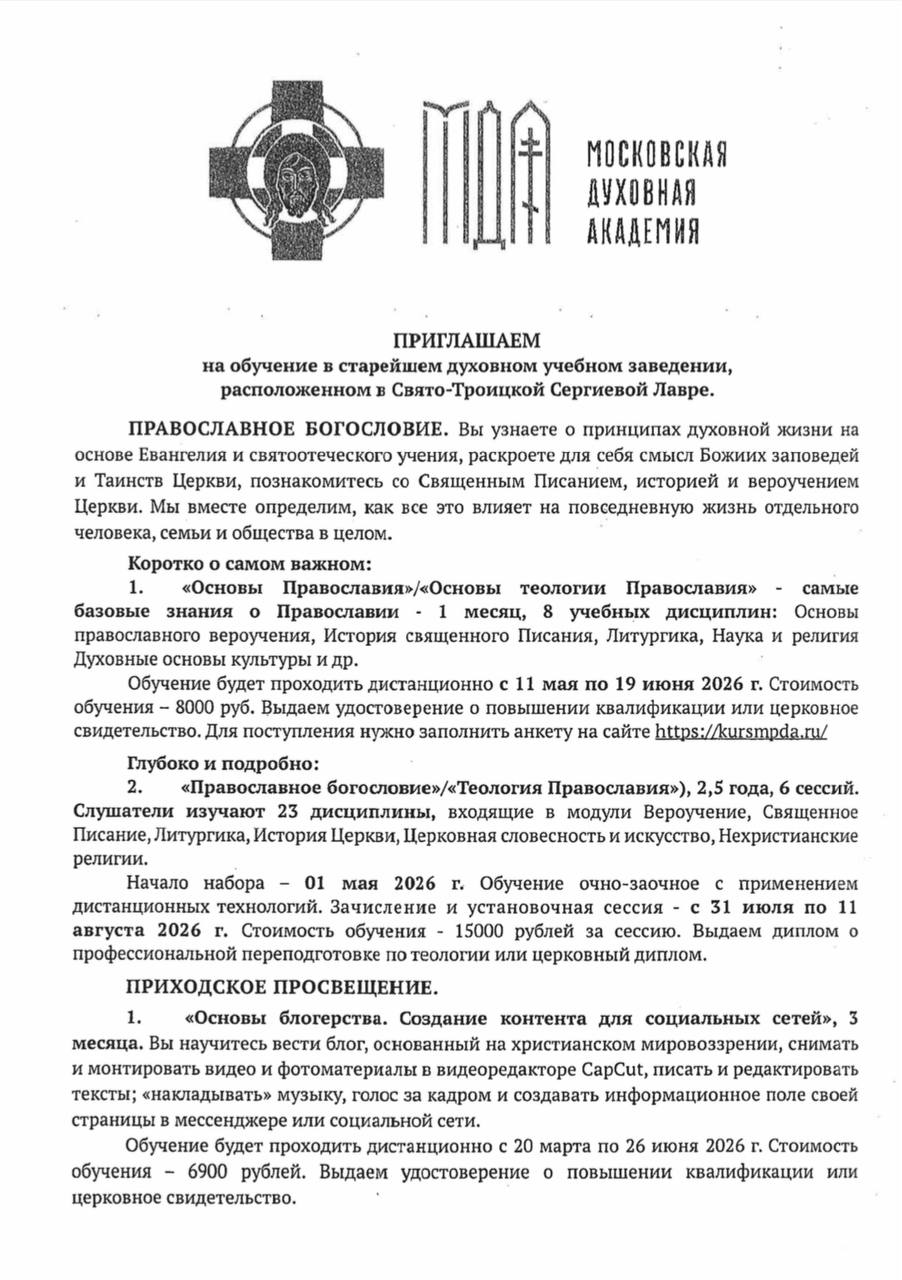 МДА

МОСКОВСКАЯ ДУХОВНАЯ АКАДЕМИЯ

ПРИГЛАШАЕМ
на обучение в старейшем духовном учебном заведении, расположенном в Свято-Троицкой Сергиевой Лавре.

ПРАВОСЛАВНОЕ БОГОСЛОВИЕ. Вы узнаете о принципах духовной жизни на основе Евангелия и святоотеческого учения, раскроете для себя смысл Божиих заповедей и Таинств Церкви, познакомитесь со Священным Писанием, историей и вероучением Церкви. Мы вместе определим, как все это влияет на повседневную жизнь отдельного человека, семьи и общества в целом.

Коротко о самом важном:
1. «Основы Православия»/«Основы теологии Православия» - самые базовые знания о Православии - 1 месяц, 8 учебных дисциплин: Основы православного вероучения, История священного Писания, Литургика, Наука и религия Духовные основы культуры и др.

Обучение будет проходить дистанционно с 11 мая по 19 июня 2026 г. Стоимость обучения – 8000 руб. Выдаем удостоверение о повышении квалификации или церковное свидетельство. Для поступления нужно заполнить анкету на сайте https://kursmpda.ru/

Глубоко и подробно:
2. «Православное богословие»/«Теология Православия»), 2,5 года, 6 сессий. Слушатели изучают 23 дисциплины, входящие в модули Вероучение, Священное Писание, Литургика, История Церкви, Церковная словесность и искусство, Нехристианские религии.

Начало набора – 01 мая 2026 г. Обучение очно-заочное с применением дистанционных технологий. Зачисление и установочная сессия - с 31 июля по 11 августа 2026 г. Стоимость обучения - 15000 рублей за сессию. Выдаем диплом о профессиональной переподготовке по теологии или церковный диплом.

ПРИХОДСКОЕ ПРОСВЕЩЕНИЕ.
1. «Основы блогерства. Создание контента для социальных сетей», 3 месяца. Вы научитесь вести блог, основанный на христианском мировоззрении, снимать и монтировать видео и фотоматериалы в видеоредакторе CapCut, писать и редактировать тексты; «накладывать» музыку, голос за кадром и создавать информационное поле своей страницы в мессенджере или социальной сети.

Обучение будет проходить дистанционно с 20 марта по 26 июня 2026 г. Стоимость обучения – 6900 рублей. Выдаем удостоверение о повышении квалификации или церковное свидетельство.